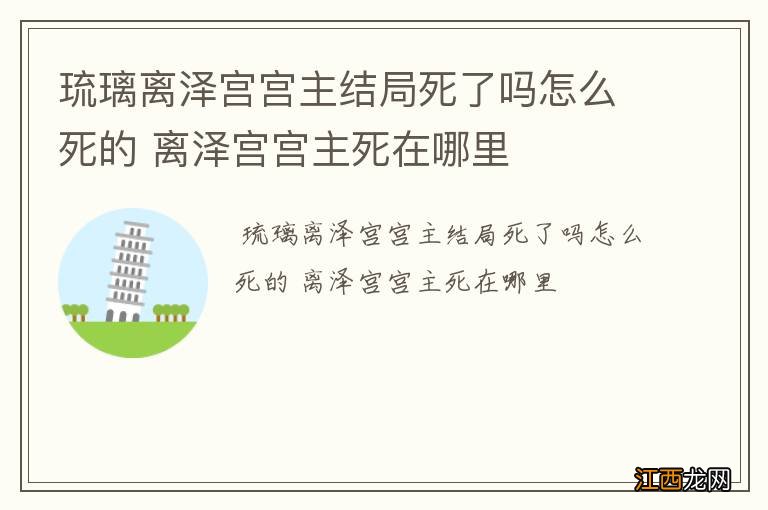 琉璃离泽宫宫主结局死了吗怎么死的 离泽宫宫主死在哪里

琉璃离泽宫宫主结局死了吗怎么死的 离泽宫宫主死在哪里

江西龙网